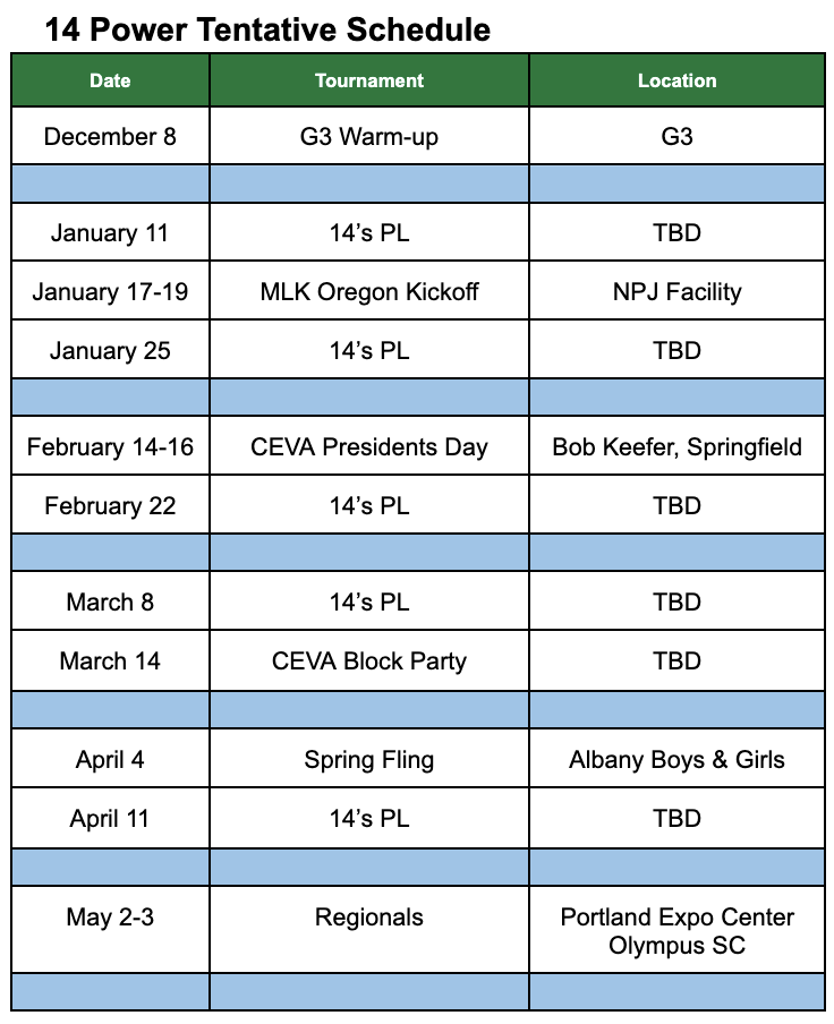 14 Power Tentative Schedule

| Date | Tournament | Location |
|---|---|---|
| December 8 | G3 Warm-up | G3 |
| | | |
| January 11 | 14’s PL | TBD |
| January 17-19 | MLK Oregon Kickoff | NPJ Facility |
| January 25 | 14’s PL | TBD |
| | | |
| February 14-16 | CEVA Presidents Day | Bob Keefer, Springfield |
| February 22 | 14’s PL | TBD |
| | | |
| March 8 | 14’s PL | TBD |
| March 14 | CEVA Block Party | TBD |
| | | |
| April 4 | Spring Fling | Albany Boys & Girls |
| April 11 | 14’s PL | TBD |
| | | |
| May 2-3 | Regionals | Portland Expo Center Olympus SC |
| | | |